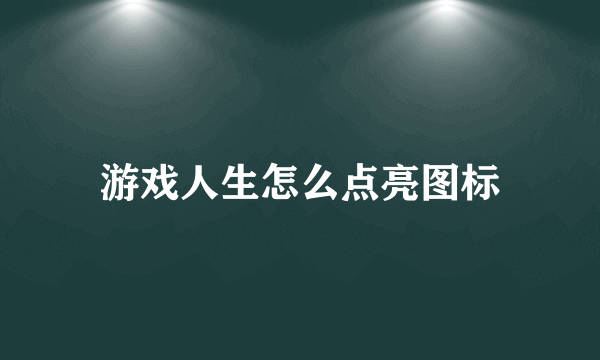 游戏人生怎么点亮图标